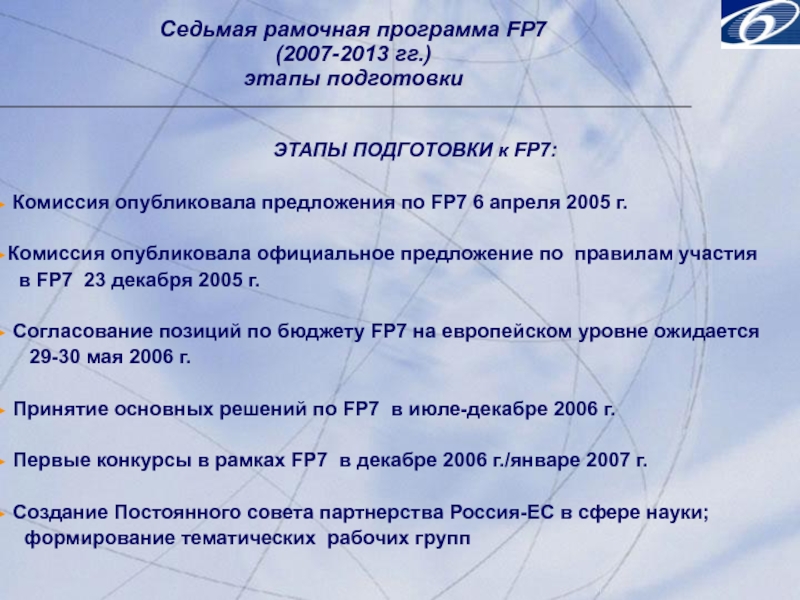 Седьмая рамочная программа FP7
(2007-2013 гг.)
этапы подготовки

ЭТАПЫ ПОДГОТОВКИ к FP7:

Комиссия опубликовала предложения по FP7 6 апреля 2005 г.

Комиссия опубликовала официальное предложение по правилам участия в FP7 23 декабря 2005 г.

Согласование позиций по бюджету FP7 на европейском уровне ожидается 29-30 мая 2006 г.

Принятие основных решений по FP7 в июле-декабре 2006 г.

Первые конкурсы в рамках FP7 в декабре 2006 г./январе 2007 г.

Создание Постоянного совета партнерства Россия-ЕС в сфере науки; формирование тематических рабочих групп